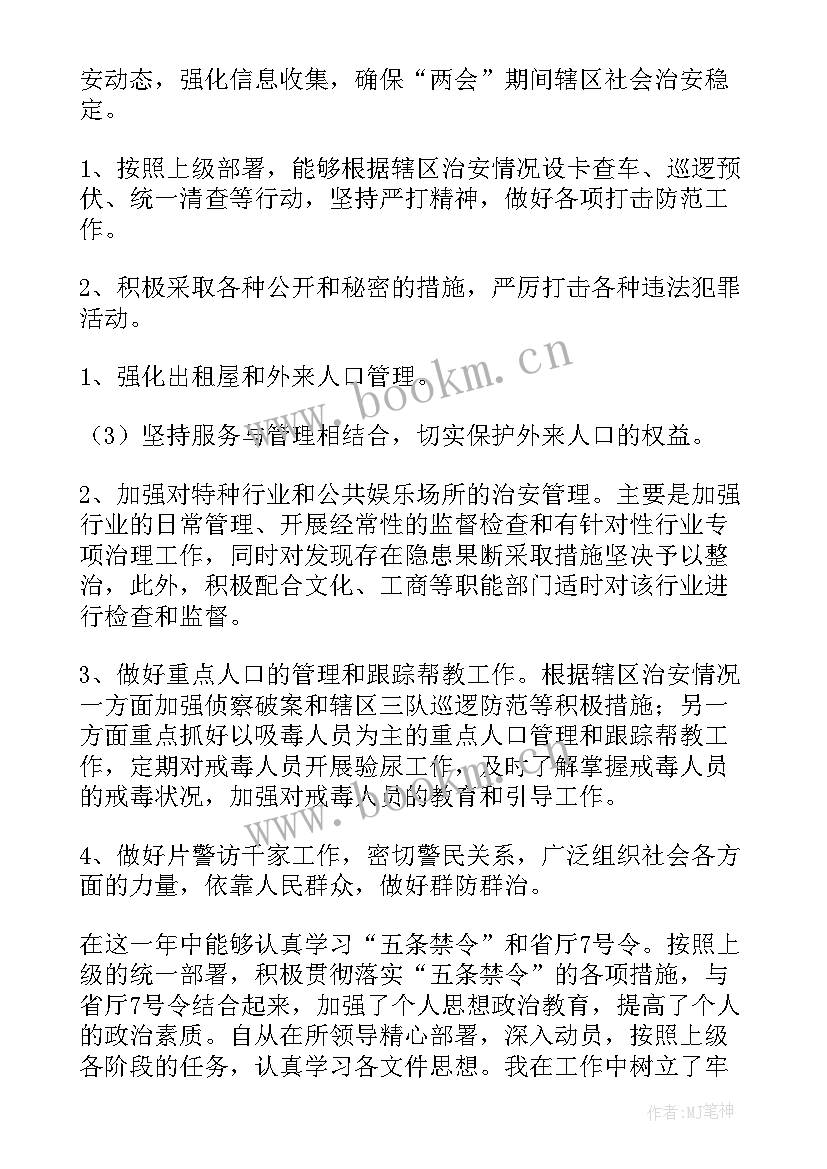 安动态，强化信息收集，确保“两会”期间辖区社会治安稳定。

1、按照上级部署，能够根据辖区治安情况设卡查车、巡逻预伏、统一清查等行动，坚持严打精神，做好各项打击防范工作。

2、积极采取各种公开和秘密的措施，严厉打击各种违法犯罪活动。

1、强化出租屋和外来人口管理。

（3）坚持服务与管理相结合，切实保护外来人口的权益。

2、加强对特种行业和公共娱乐场所的治安管理。主要是加强行业的日常管理、开展经常性的监督检查和有针对性行业专项治理工作，同时对发现存在隐患果断采取措施坚决予以整治，此外，积极配合文化、工商等职能部门适时对该行业进行检查和监督。

3、做好重点人口的管理和跟踪帮教工作。根据辖区治安情况一方面加强侦察破案和辖区三队巡逻防范等积极措施；另一方面重点抓好以吸毒人员为主的重点人口管理和跟踪帮教工作，定期对戒毒人员开展验尿工作，及时了解掌握戒毒人员的戒毒状况，加强对戒毒人员的教育和引导工作。

4、做好片警访千家工作，密切警民关系，广泛组织社会各方面的力量，依靠人民群众，做好群防群治。

在这一年中能够认真学习“五条禁令”和省厅7号令。按照上级的统一部署，积极贯彻落实“五条禁令”的各项措施，与省厅7号令结合起来，加强了个人思想政治教育，提高了个人的政治素质。自从在所领导精心部署，深入动员，按照上级各阶段的任务，认真学习各文件思想。我在工作中树立了牢

www.bookm.cn

作者:MJ笔神